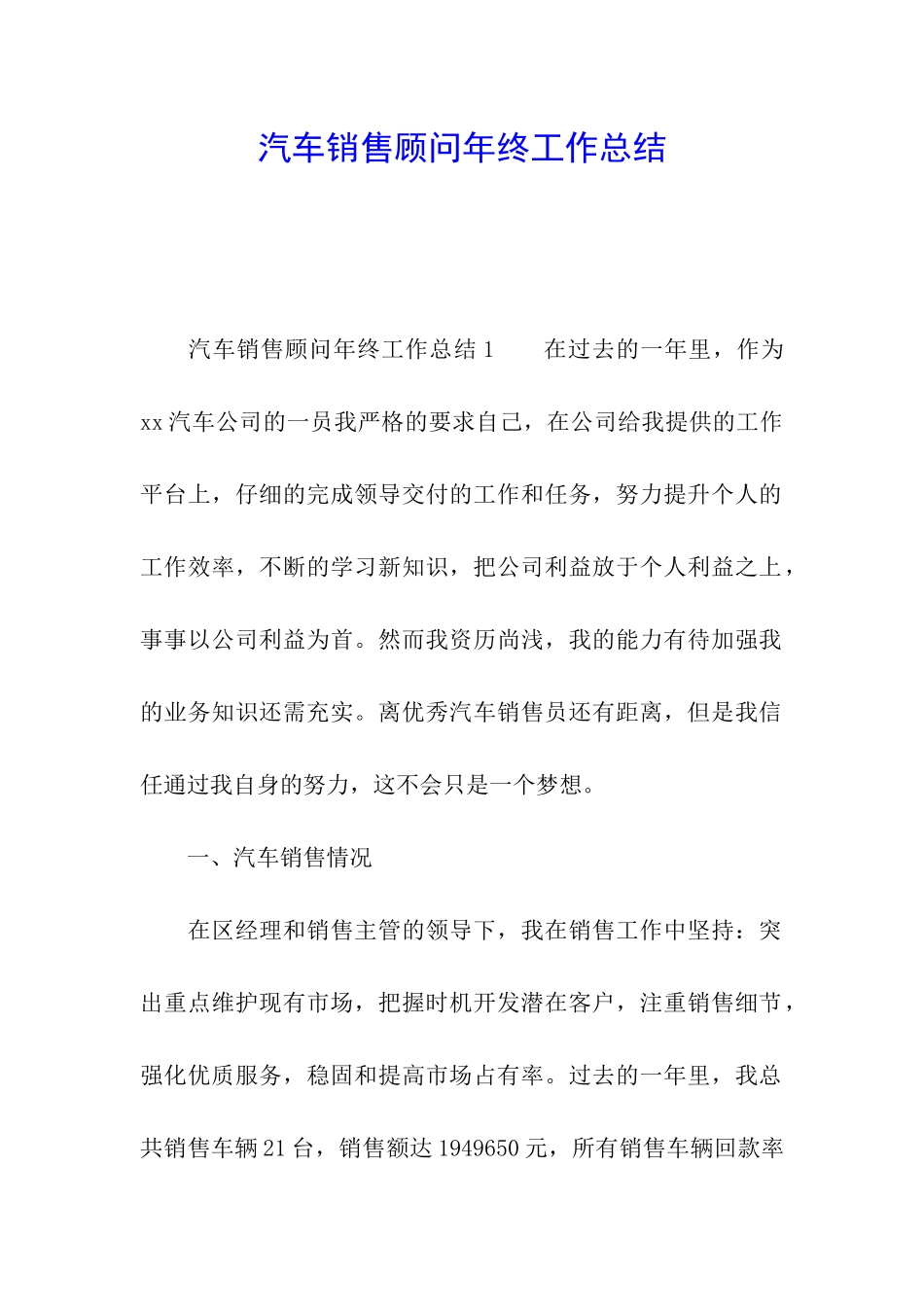 汽车销售顾问年终工作总结

汽车销售顾问年终工作总结 1　　在过去的一年里，作为 xx 汽车公司的一员我严格的要求自己，在公司给我提供的工作平台上，仔细的完成领导交付的工作和任务，努力提升个人的工作效率，不断的学习新知识，把公司利益放于个人利益之上，事事以公司利益为首。然而我资历尚浅，我的能力有待加强我的业务知识还需充实。离优秀汽车销售员还有距离，但是我信任通过我自身的努力，这不会只是一个梦想。

一、汽车销售情况

在区经理和销售主管的领导下，我在销售工作中坚持：突出重点维护现有市场，把握时机开发潜在客户，注重销售细节，强化优质服务，稳固和提高市场占有率。过去的一年里，我总共销售车辆 21 台，销售额达 1949650 元，所有销售车辆回款率